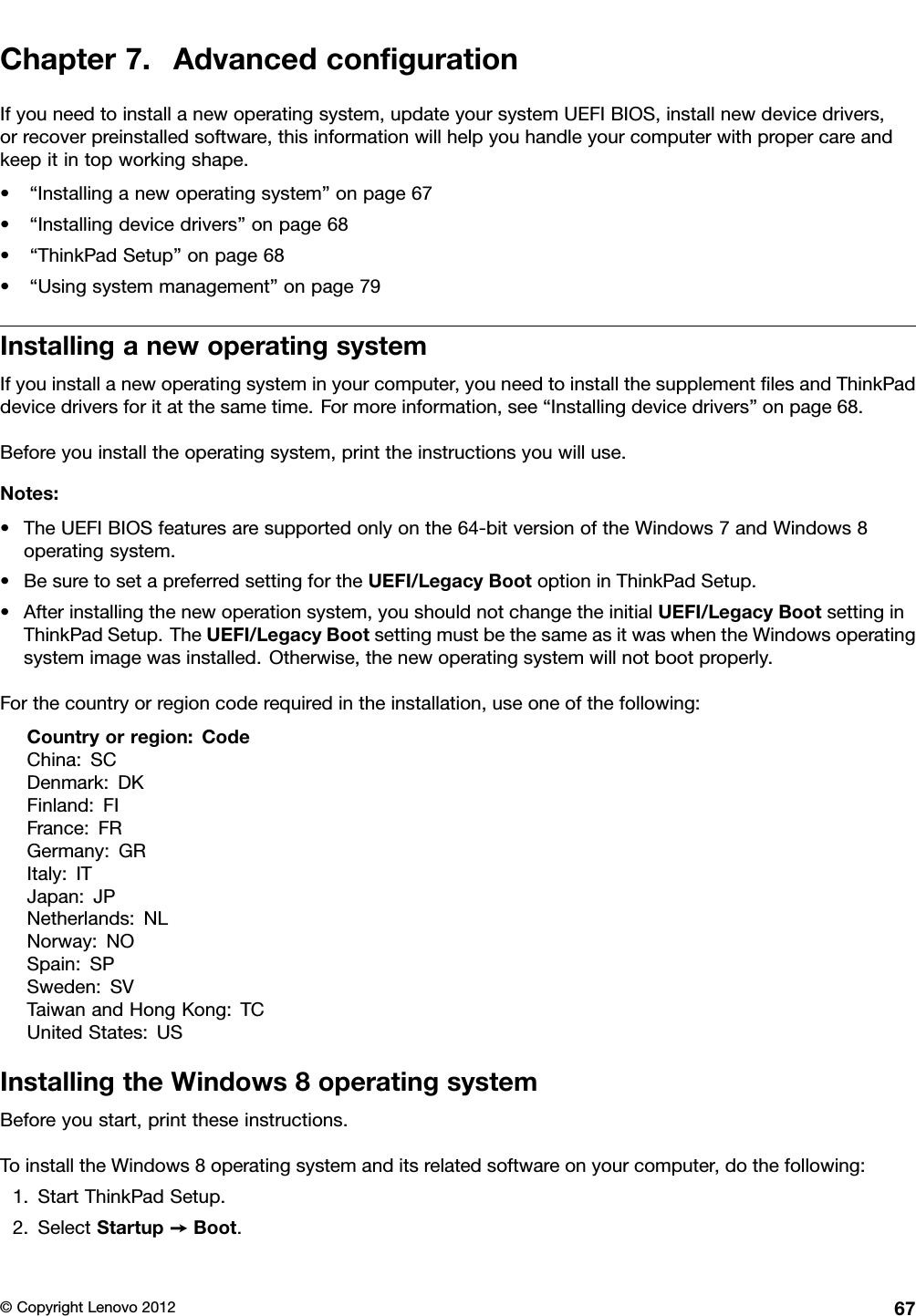 Chapter 7. Advanced configuration

If you need to install a new operating system, update your system UEFI BIOS, install new device drivers, or recover preinstalled software, this information will help you handle your computer with proper care and keep it in top working shape.

• “Installing a new operating system” on page 67
• “Installing device drivers” on page 68
• “ThinkPad Setup” on page 68
• “Using system management” on page 79

Installing a new operating system

If you install a new operating system in your computer, you need to install the supplement files and ThinkPad device drivers for it at the same time. For more information, see “Installing device drivers” on page 68.

Before you install the operating system, print the instructions you will use.

Notes:

• The UEFI BIOS features are supported only on the 64-bit version of the Windows 7 and Windows 8 operating system.
• Be sure to set a preferred setting for the UEFI/Legacy Boot option in ThinkPad Setup.
• After installing the new operation system, you should not change the initial UEFI/Legacy Boot setting in ThinkPad Setup. The UEFI/Legacy Boot setting must be the same as it was when the Windows operating system image was installed. Otherwise, the new operating system will not boot properly.

For the country or region code required in the installation, use one of the following:

Country or region: Code
China: SC
Denmark: DK
Finland: FI
France: FR
Germany: GR
Italy: IT
Japan: JP
Netherlands: NL
Norway: NO
Spain: SP
Sweden: SV
Taiwan and Hong Kong: TC
United States: US

Installing the Windows 8 operating system

Before you start, print these instructions.

To install the Windows 8 operating system and its related software on your computer, do the following:

1. Start ThinkPad Setup.
2. Select Startup → Boot.

© Copyright Lenovo 2012 67